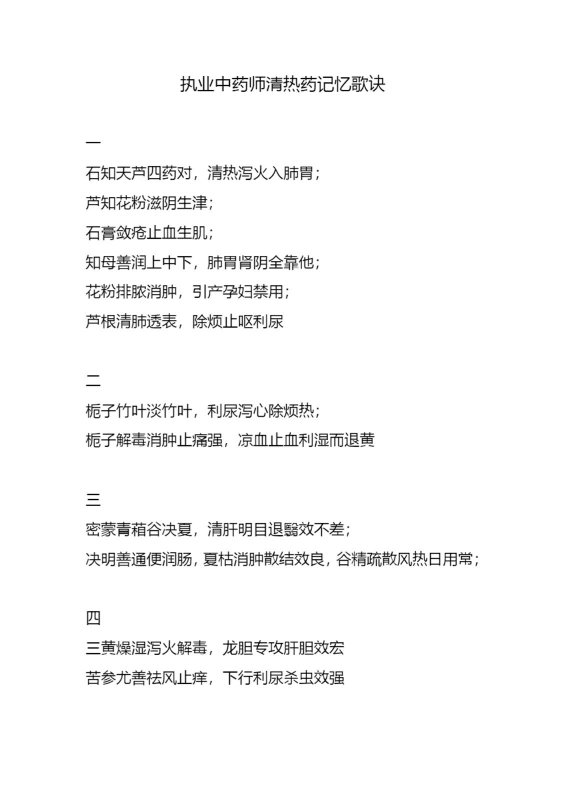 执业中药师清热药记忆歌诀

一

石知天芦四药对，清热泻火入肺胃；

芦知花粉滋阴生津；

石膏敛疮止血生肌；

知母善润上中下，肺胃肾阴全靠他；

花粉排脓消肿，引产孕妇禁用；

芦根清肺透表，除烦止呕利尿

二

栀子竹叶淡竹叶，利尿泻心除烦热；

栀子解毒消肿止痛强，凉血止血利湿而退黄

三

密蒙青葙谷决夏，清肝明目退翳效不差；

决明善通便润肠，夏枯消肿散结效良，谷精疏散风热日用常；

四

三黄燥湿泻火解毒，龙胆专攻肝胆效宏

苦参尤善祛风止痒，下行利尿杀虫效强